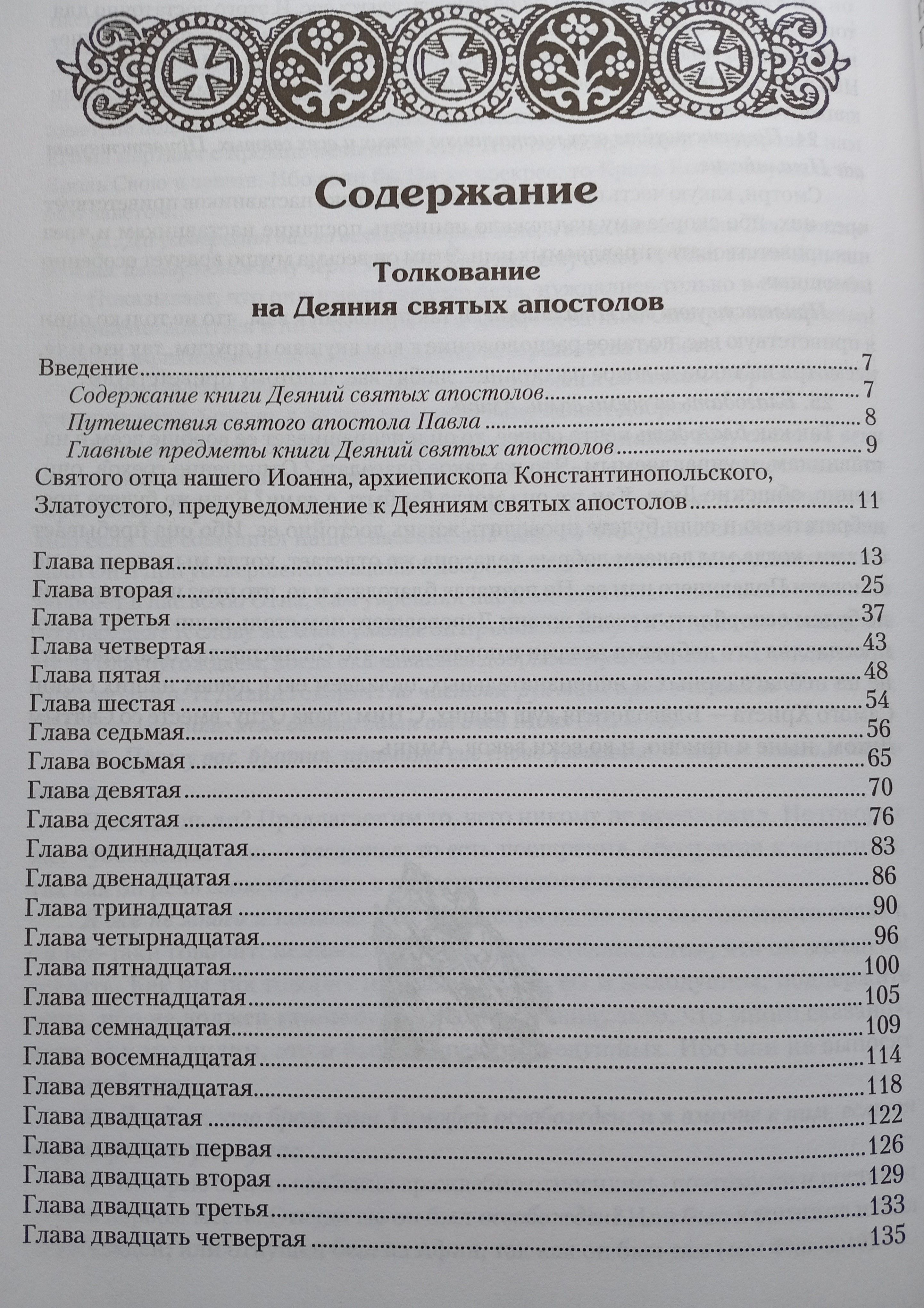 Содержание

Толкование
на Деяния святых апостолов

Введение 7
Содержание книги Деяний святых апостолов 7
Путешествия святого апостола Павла 8
Главные предметы книги Деяний святых апостолов 9
Святого отца нашего Иоанна, архиепископа Константинопольского, Златоустого, предуведомление к Деяниям святых апостолов 11

Глава первая 13
Глава вторая 25
Глава третья 37
Глава четвертая 43
Глава пятая 48
Глава шестая 54
Глава седьмая 56
Глава восьмая 65
Глава девятая 70
Глава десятая 76
Глава одиннадцатая 83
Глава двенадцатая 86
Глава тринадцатая 90
Глава четырнадцатая 96
Глава пятнадцатая 100
Глава шестнадцатая 105
Глава семнадцатая 109
Глава восемнадцатая 114
Глава девятнадцатая 118
Глава двадцатая 122
Глава двадцать первая 126
Глава двадцать вторая 129
Глава двадцать третья 133
Глава двадцать четвертая 135